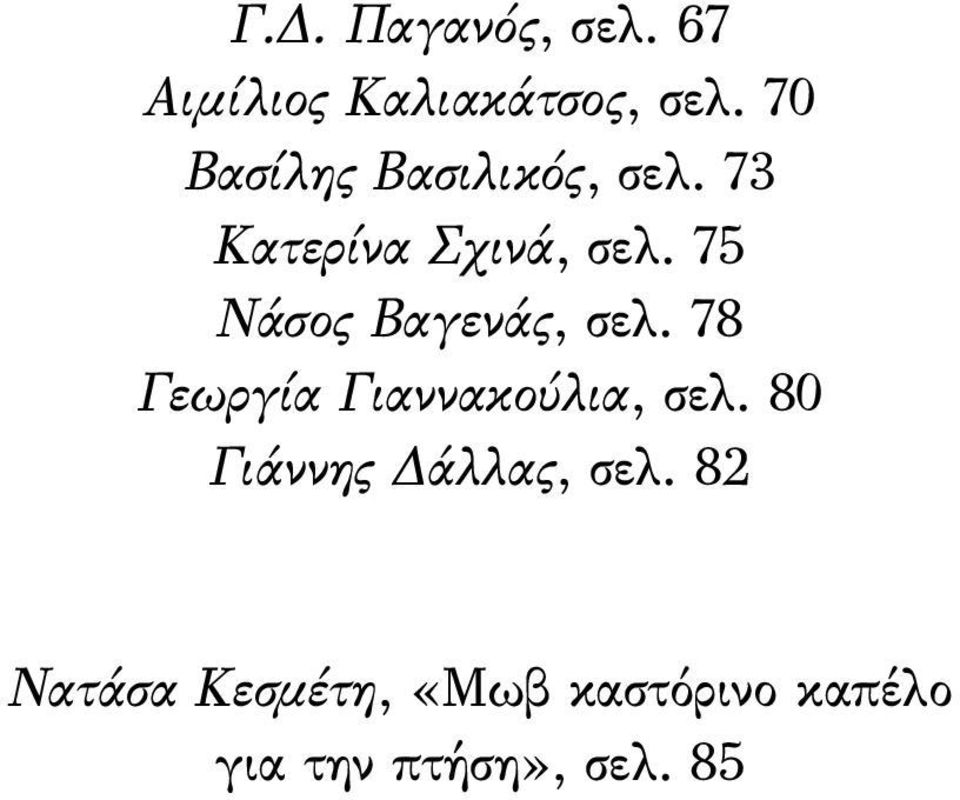 Γ.Δ. Παγανός, σελ. 67
Αιμίλιος Καλιακάτσος, σελ. 70
Βασίλης Βασιλικός, σελ. 73
Κατερίνα Σχινά, σελ. 75
Νάσος Βαγενάς, σελ. 78
Γεωργία Γιαννακούλια, σελ. 80
Γιάννης Δάλλας, σελ. 82

Νατάσα Κεσμέτη, «Μωβ καστόρινο καπέλο για την πτήση», σελ. 85